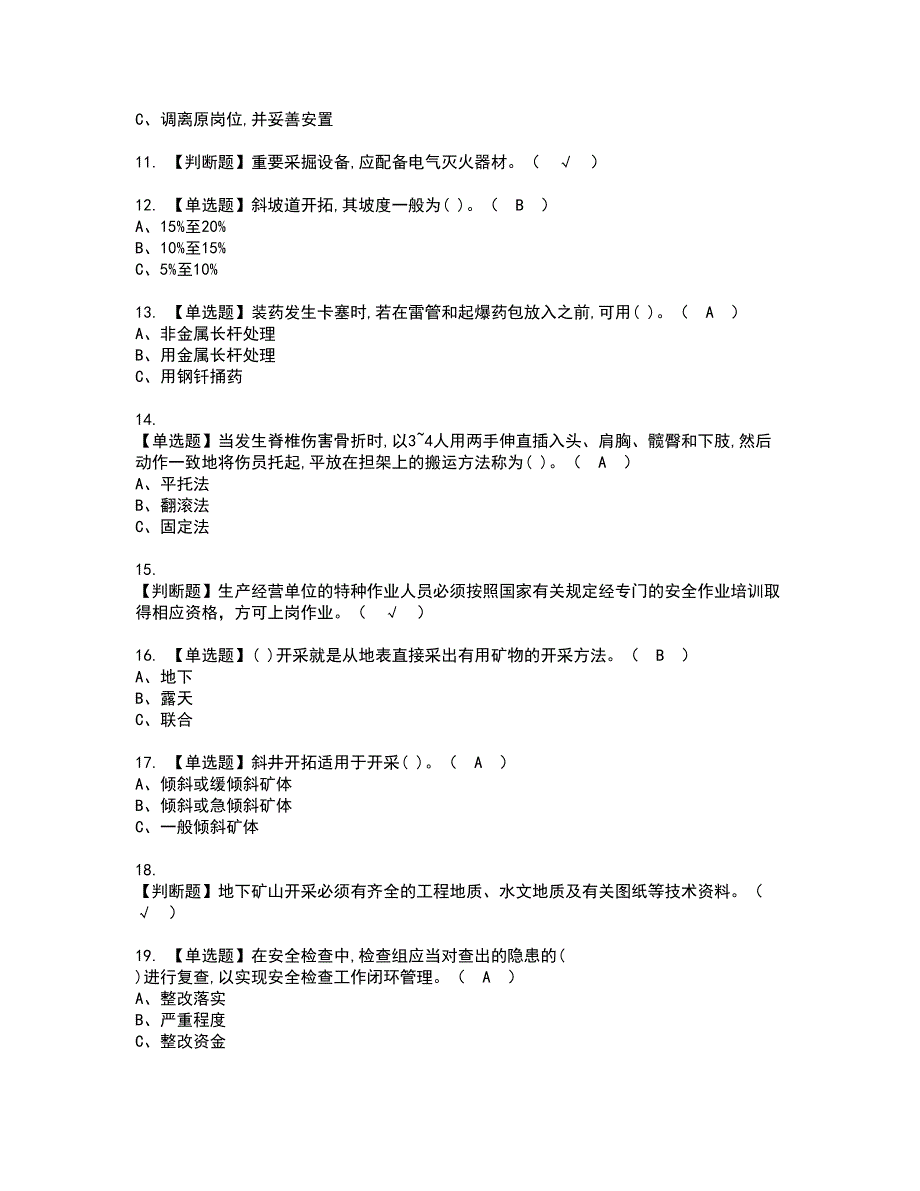 C、调离原岗位,并妥善安置

11. 【判断题】重要采掘设备,应配备电气灭火器材。（ √ ）

12. 【单选题】斜坡道开拓,其坡度一般为( )。（ B ）
A、15%至20%
B、10%至15%
C、5%至10%

13. 【单选题】装药发生卡塞时,若在雷管和起爆药包放入之前,可用( )。（ A ）
A、非金属长杆处理
B、用金属长杆处理
C、用钢钎捅药

14.
【单选题】当发生脊椎伤害骨折时,以3~4人用两手伸直插入头、肩胸、髋臀和下肢,然后动作一致地将伤员托起,平放在担架上的搬运方法称为( )。（ A ）
A、平托法
B、翻滚法
C、固定法

15.
【判断题】生产经营单位的特种作业人员必须按照国家有关规定经专门的安全作业培训取得相应资格，方可上岗作业。（ √ ）

16. 【单选题】( )开采就是从地表直接采出有用矿物的开采方法。（ B ）
A、地下
B、露天
C、联合

17. 【单选题】斜井开拓适用于开采( )。（ A ）
A、倾斜或缓倾斜矿体
B、倾斜或急倾斜矿体
C、一般倾斜矿体

18.
【判断题】地下矿山开采必须有齐全的工程地质、水文地质及有关图纸等技术资料。（ √ ）

19. 【单选题】在安全检查中,检查组应当对查出的隐患的( )进行复查,以实现安全检查工作闭环管理。（ A ）
A、整改落实
B、严重程度
C、整改资金